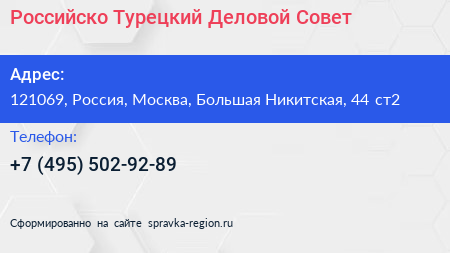 Российско Турецкий Деловой Совет

Адрес:
121069, Россия, Москва, Большая Никитская, 44 ст2

Телефон:
+7 (495) 502-92-89

Сформированно на сайте spravka-region.ru